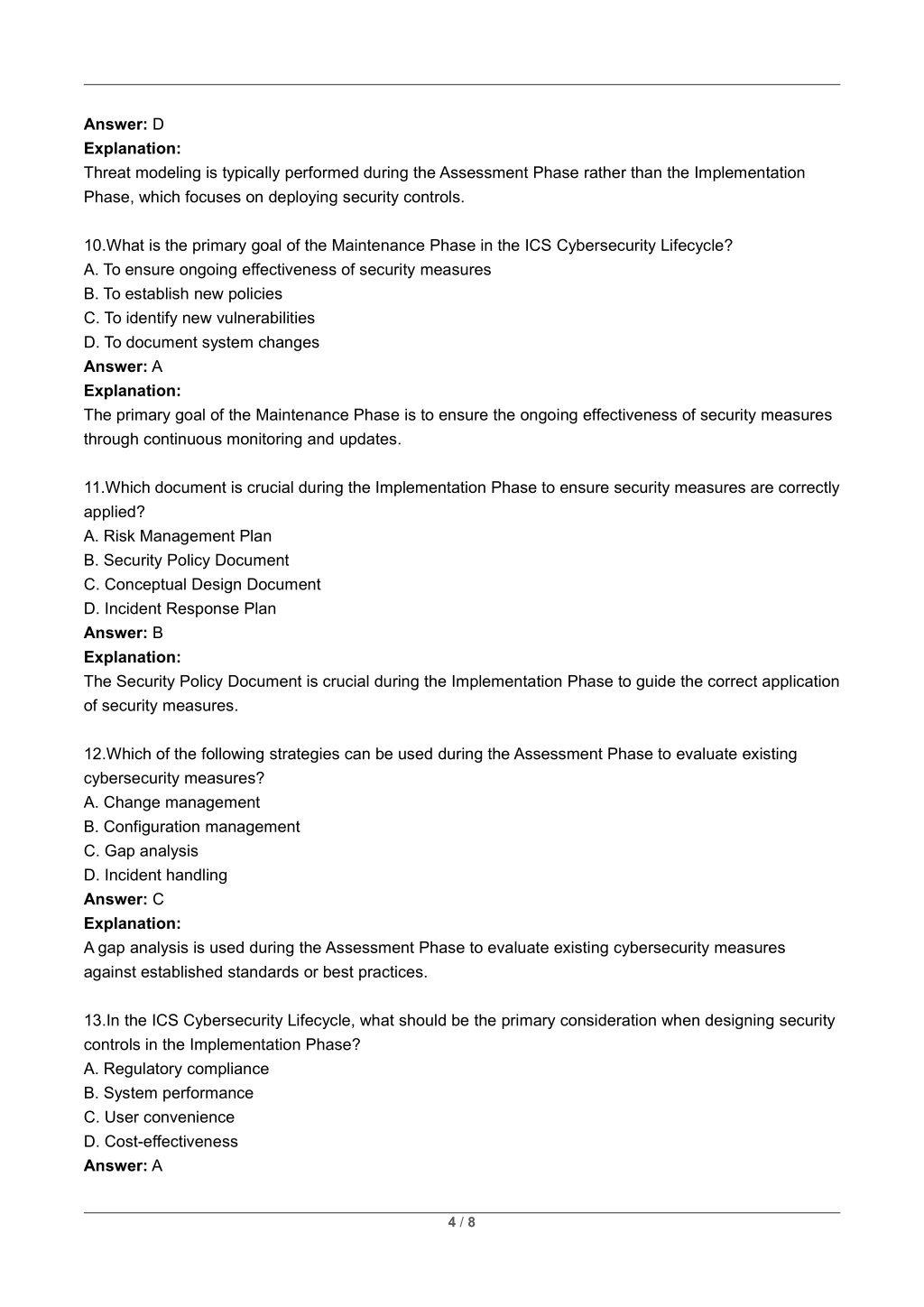 Answer: D
Explanation:
Threat modeling is typically performed during the Assessment Phase rather than the Implementation Phase, which focuses on deploying security controls.

10.What is the primary goal of the Maintenance Phase in the ICS Cybersecurity Lifecycle?
A. To ensure ongoing effectiveness of security measures
B. To establish new policies
C. To identify new vulnerabilities
D. To document system changes
Answer: A
Explanation:
The primary goal of the Maintenance Phase is to ensure the ongoing effectiveness of security measures through continuous monitoring and updates.

11.Which document is crucial during the Implementation Phase to ensure security measures are correctly applied?
A. Risk Management Plan
B. Security Policy Document
C. Conceptual Design Document
D. Incident Response Plan
Answer: B
Explanation:
The Security Policy Document is crucial during the Implementation Phase to guide the correct application of security measures.

12.Which of the following strategies can be used during the Assessment Phase to evaluate existing cybersecurity measures?
A. Change management
B. Configuration management
C. Gap analysis
D. Incident handling
Answer: C
Explanation:
A gap analysis is used during the Assessment Phase to evaluate existing cybersecurity measures against established standards or best practices.

13.In the ICS Cybersecurity Lifecycle, what should be the primary consideration when designing security controls in the Implementation Phase?
A. Regulatory compliance
B. System performance
C. User convenience
D. Cost-effectiveness
Answer: A

4 / 8